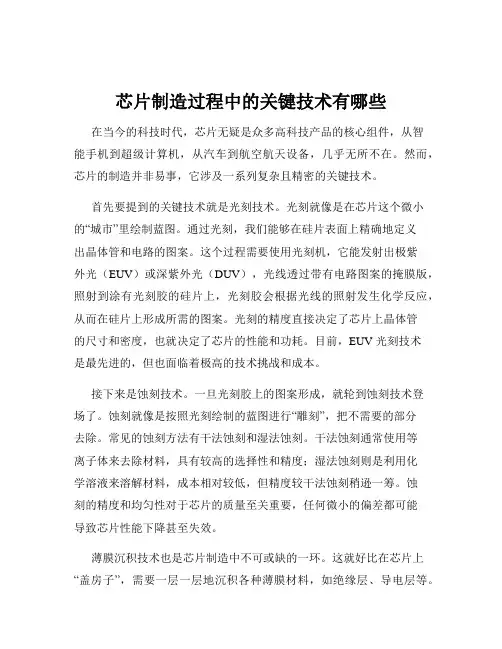 芯片制造过程中的关键技术有哪些

在当今的科技时代，芯片无疑是众多高科技产品的核心组件，从智能手机到超级计算机，从汽车到航空航天设备，几乎无所不在。然而，芯片的制造并非易事，它涉及一系列复杂且精密的关键技术。

首先要提到的关键技术就是光刻技术。光刻就像是在芯片这个微小的“城市”里绘制蓝图。通过光刻，我们能够在硅片表面上精确地定义出晶体管和电路的图案。这个过程需要使用光刻机，它能发射出极紫外光（EUV）或深紫外光（DUV），光线透过带有电路图案的掩膜版，照射到涂有光刻胶的硅片上，光刻胶会根据光线的照射发生化学反应，从而在硅片上形成所需的图案。光刻的精度直接决定了芯片上晶体管的尺寸和密度，也就决定了芯片的性能和功耗。目前，EUV 光刻技术是最先进的，但也面临着极高的技术挑战和成本。

接下来是蚀刻技术。一旦光刻胶上的图案形成，就轮到蚀刻技术登场了。蚀刻就像是按照光刻绘制的蓝图进行“雕刻”，把不需要的部分去除。常见的蚀刻方法有干法蚀刻和湿法蚀刻。干法蚀刻通常使用等离子体来去除材料，具有较高的选择性和精度；湿法蚀刻则是利用化学溶液来溶解材料，成本相对较低，但精度较干法蚀刻稍逊一筹。蚀刻的精度和均匀性对于芯片的质量至关重要，任何微小的偏差都可能导致芯片性能下降甚至失效。

薄膜沉积技术也是芯片制造中不可或缺的一环。这就好比在芯片上“盖房子”，需要一层一层地沉积各种薄膜材料，如绝缘层、导电层等。